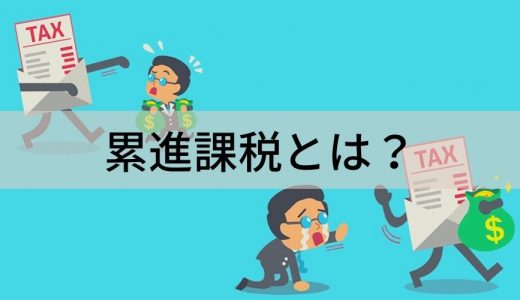 TAX

$

$

累進課税とは？

TAX

$